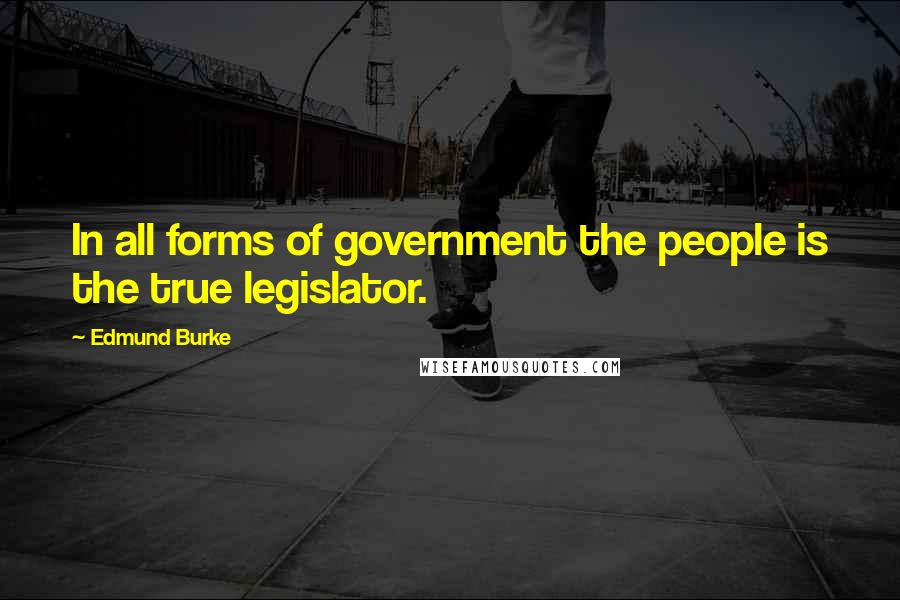 In all forms of government the people is the true legislator.

~ Edmund Burke

WISEFAMOUSQUOTES.COM